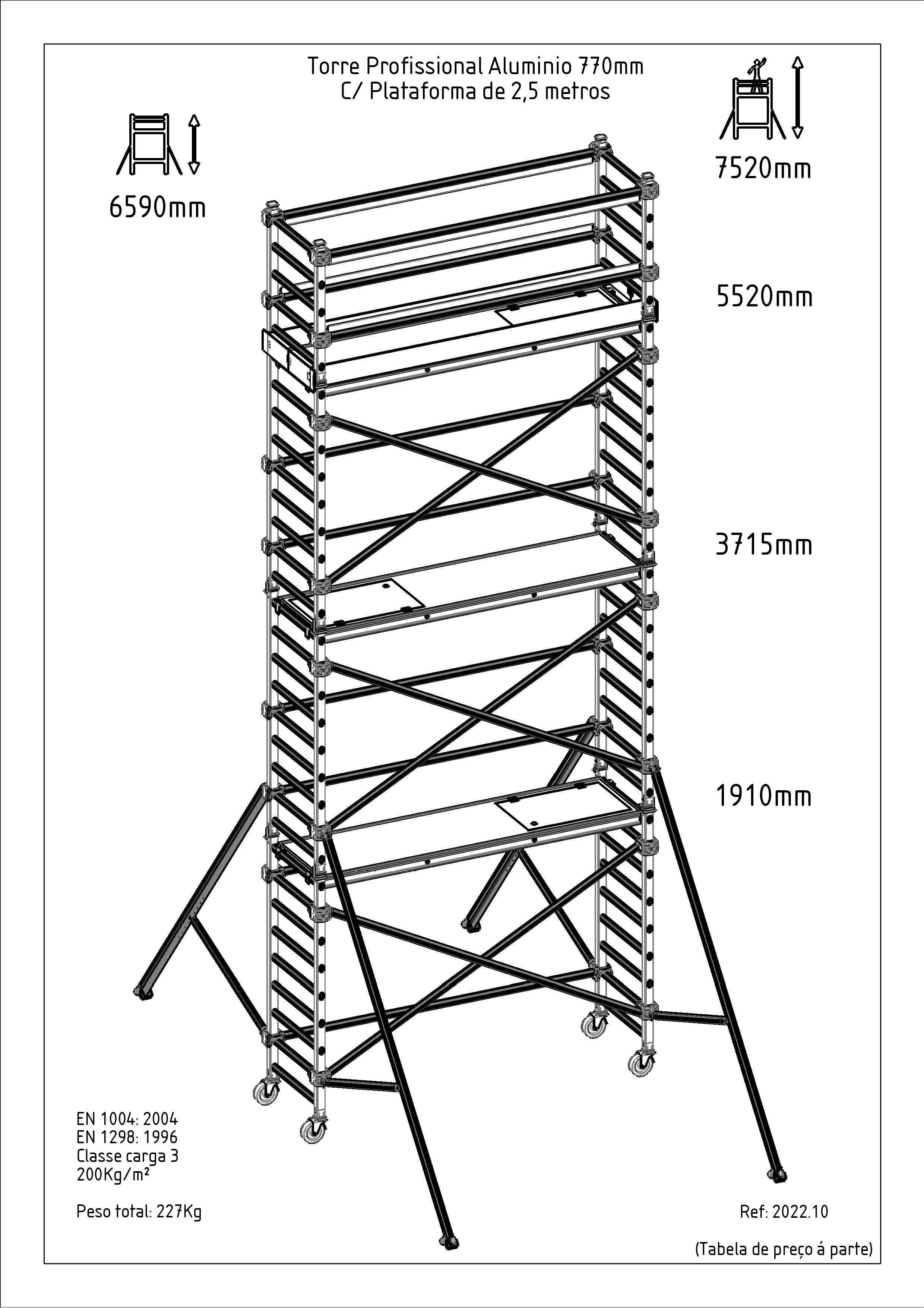 Torre Profissional Aluminio 770mm
C/ Plataforma de 2,5 metros

6590mm

7520mm

5520mm

3715mm

1910mm

EN 1004: 2004
EN 1298: 1996
Classe carga 3
200Kg/m²

Peso total: 227Kg

Ref: 2022.10

(Tabela de preço á parte)